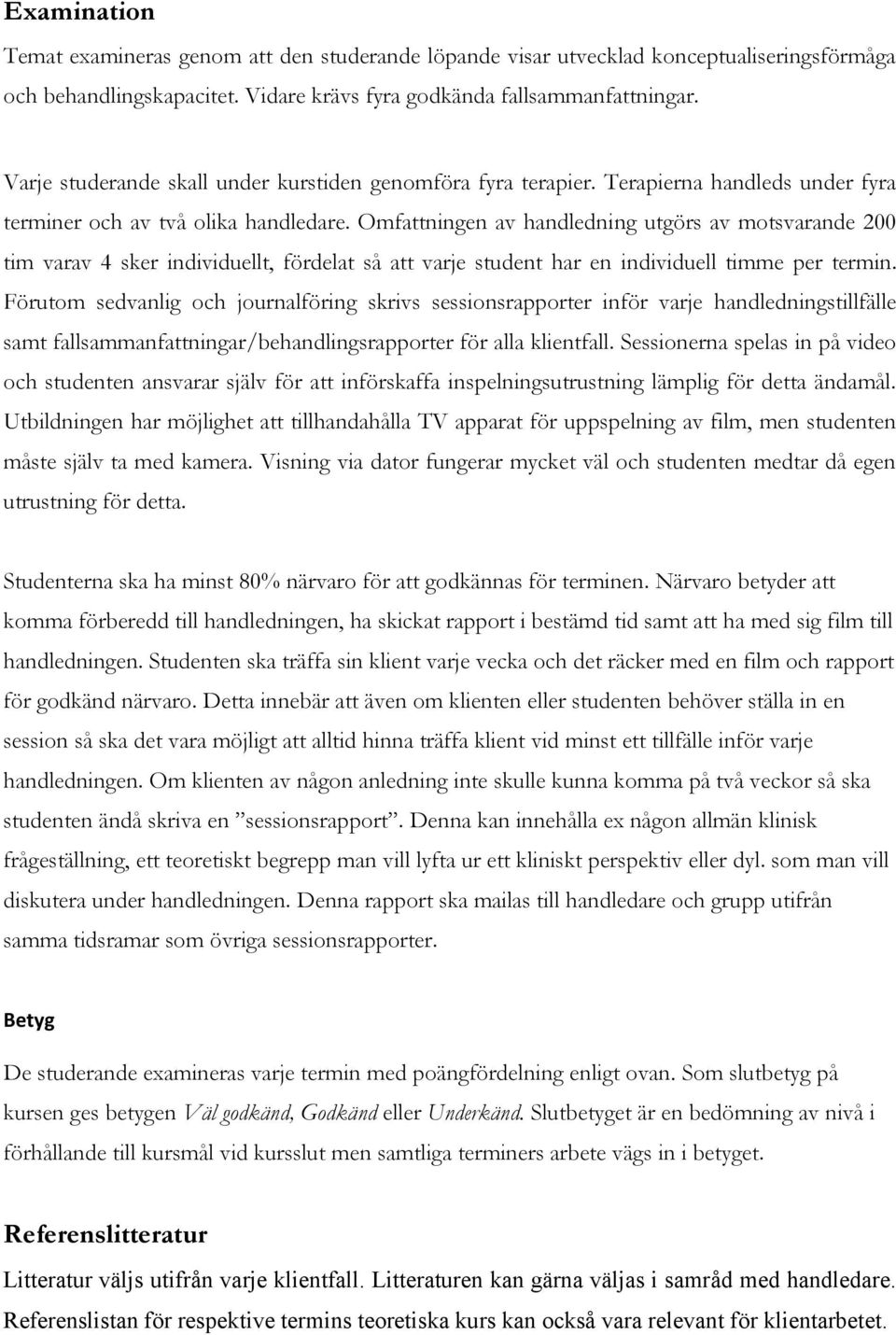 Examination

Temat examineras genom att den studerande löpande visar utvecklad konceptualiseringsförmåga och behandlingskapacitet. Vidare krävs fyra godkända fallsammanfattningar.

Varje studerande skall under kurstiden genomföra fyra terapier. Terapierna handleds under fyra terminer och av två olika handledare. Omfattningen av handledning utgörs av motsvarande 200 tim varav 4 sker individuellt, fördelat så att varje student har en individuell timme per termin. Förutom sedvanlig och journalföring skrivs sessionsrapporter inför varje handledningstillfälle samt fallsammanfattningar/behandlingsrapporter för alla klientfall. Sessionerna spelas in på video och studenten ansvarar själv för att införskaffa inspelningsutrustning lämplig för detta ändamål. Utbildningen har möjlighet att tillhandahålla TV apparat för uppspelning av film, men studenten måste själv ta med kamera. Visning via dator fungerar mycket väl och studenten medtar då egen utrustning för detta.

Studenterna ska ha minst 80% närvaro för att godkännas för terminen. Närvaro betyder att komma förberedd till handledningen, ha skickat rapport i bestämd tid samt att ha med sig film till handledningen. Studenten ska träffa sin klient varje vecka och det räcker med en film och rapport för godkänd närvaro. Detta innebär att även om klienten eller studenten behöver ställa in en session så ska det vara möjligt att alltid hinna träffa klient vid minst ett tillfälle inför varje handledningen. Om klienten av någon anledning inte skulle kunna komma på två veckor så ska studenten ändå skriva en ”sessionsrapport”. Denna kan innehålla ex någon allmän klinisk frågeställning, ett teoretiskt begrepp man vill lyfta ur ett kliniskt perspektiv eller dyl. som man vill diskutera under handledningen. Denna rapport ska mailas till handledare och grupp utifrån samma tidsramar som övriga sessionsrapporter.

Betyg

De studerande examineras varje termin med poängfördelning enligt ovan. Som slutbetyg på kursen ges betygen Väl godkänd, Godkänd eller Underkänd. Slutbetyget är en bedömning av nivå i förhållande till kursmål vid kursslut men samtliga terminers arbete vägs in i betyget.

Referenslitteratur

Litteratur väljs utifrån varje klientfall. Litteraturen kan gärna väljas i samråd med handledare. Referenslistan för respektive termins teoretiska kurs kan också vara relevant för klientarbetet.